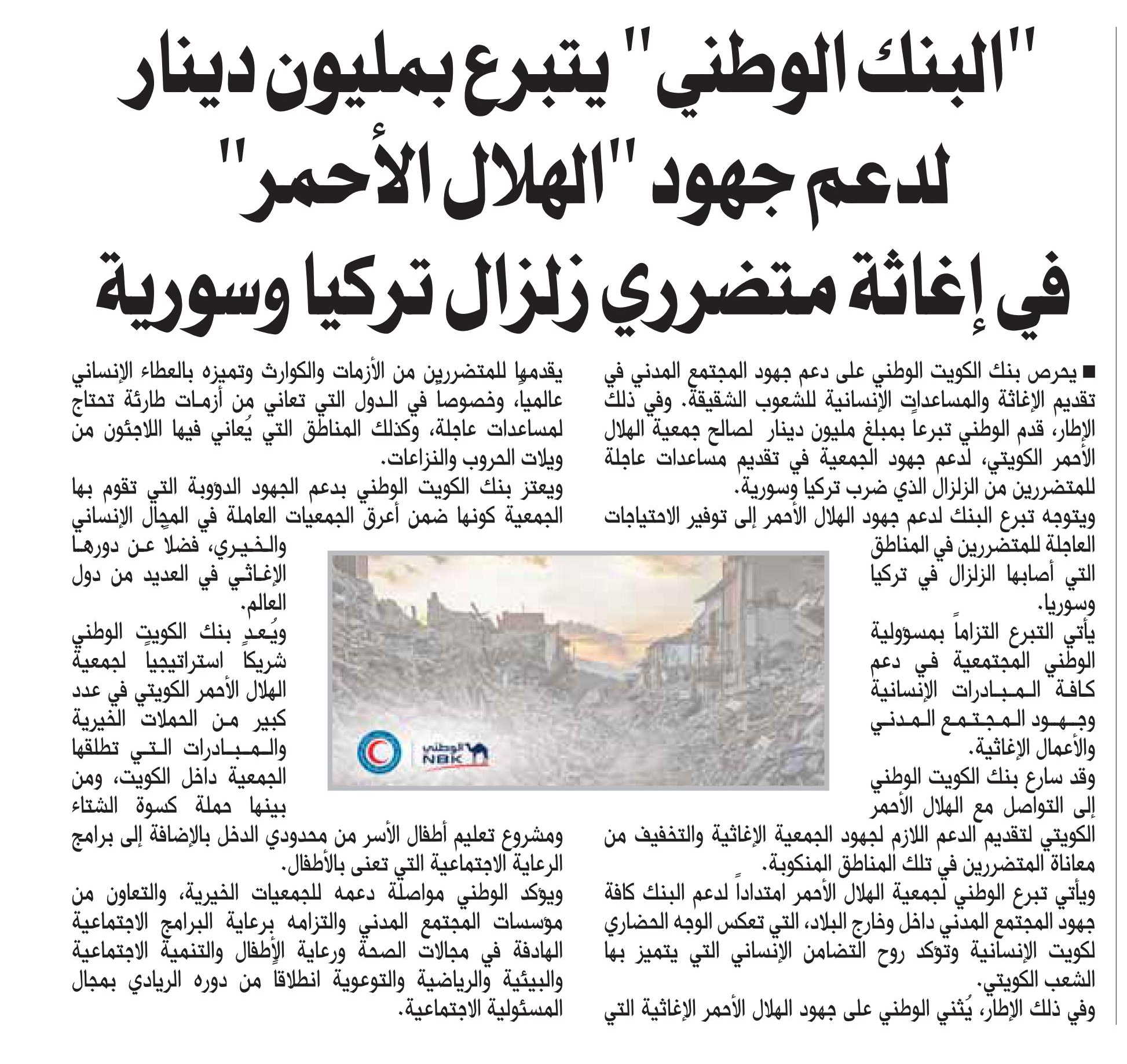 "البنك الوطني" يتبرع بمليون دينار لدعم جهود "الهلال الأحمر" في إغاثة متضرري زلزال تركيا وسورية

■ يحرص بنك الكويت الوطني على دعم جهود المجتمع المدني في تقديم الإغاثة والمساعدات الإنسانية للشعوب الشقيقة. وفي ذلك الإطار، قدم الوطني تبرعاً بمبلغ مليون دينار لصالح جمعية الهلال الأحمر الكويتي، لدعم جهود الجمعية في تقديم مساعدات عاجلة للمتضررين من الزلزال الذي ضرب تركيا وسورية.

ويتوجه تبرع البنك لدعم جهود الهلال الأحمر إلى توفير الاحتياجات العاجلة للمتضررين في المناطق التي أصابها الزلزال في تركيا وسوريا.

يأتي التبرع التزاماً بمسؤولية الوطني المجتمعية في دعم كافة المبادرات الإنسانية وجهود المجتمع المدني والأعمال الإغاثية.

وقد سارع بنك الكويت الوطني إلى التواصل مع الهلال الأحمر الكويتي لتقديم الدعم اللازم لجهود الجمعية الإغاثية والتخفيف من معاناة المتضررين في تلك المناطق المنكوبة.

ويأتي تبرع الوطني لجمعية الهلال الأحمر امتداداً لدعم البنك كافة جهود المجتمع المدني داخل وخارج البلاد، التي تعكس الوجه الحضاري لكويت الإنسانية وتؤكد روح التضامن الإنساني التي يتميز بها الشعب الكويتي.

وفي ذلك الإطار، يُثني الوطني على جهود الهلال الأحمر الإغاثية التي يقدمها للمتضررين من الأزمات والكوارث وتميزه بالعطاء الإنساني عالميا، وخصوصا في الدول التي تعاني من أزمات طارئة تحتاج لمساعدات عاجلة، وكذلك المناطق التي يُعاني فيها اللاجئون من ويلات الحروب والنزاعات.

ويعتز بنك الكويت الوطني بدعم الجهود الدؤوبة التي تقوم بها الجمعية كونها ضمن أعرق الجمعيات العاملة في المجال الإنساني والخيري، فضلا عن دورها الإغاثي في العديد من دول العالم.

ويُعد بنك الكويت الوطني شريكا استراتيجيا لجمعية الهلال الأحمر الكويتي في عدد كبير من الحملات الخيرية والمبادرات التي تطلقها الجمعية داخل الكويت، ومن بينها حملة كسوة الشتاء ومشروع تعليم أطفال الأسر من محدودي الدخل بالإضافة إلى برامج الرعاية الاجتماعية التي تعنى بالأطفال.

ويؤكد الوطني مواصلة دعمه للجمعيات الخيرية، والتعاون من مؤسسات المجتمع المدني والتزامه برعاية البرامج الاجتماعية الهادفة في مجالات الصحة ورعاية الأطفال والتنمية الاجتماعية والبيئية والرياضية والتوعوية انطلاقا من دوره الريادي بمجال المسئولية الاجتماعية.

الوطني NBK